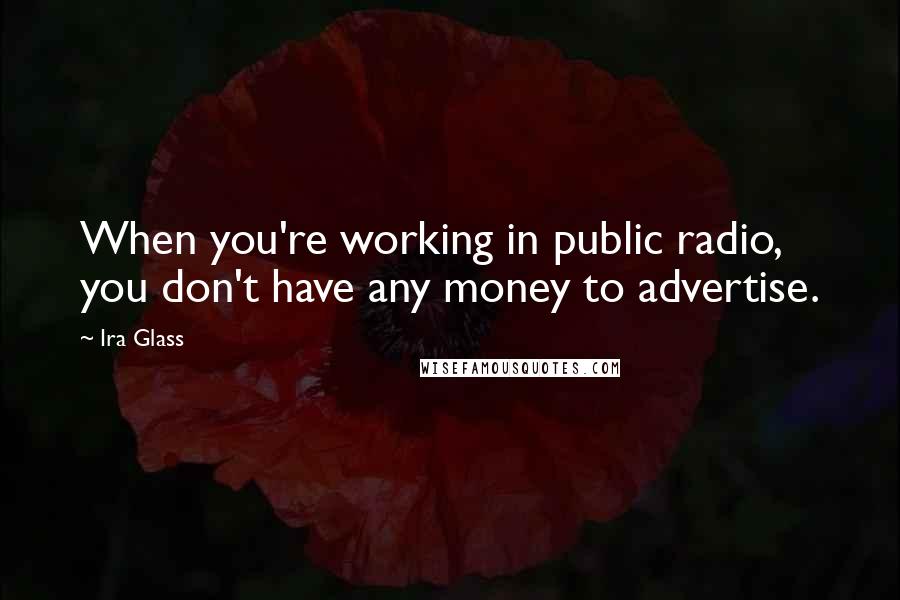 When you're working in public radio, you don't have any money to advertise.

~ Ira Glass

WISEFAMOUSQUOTES.COM